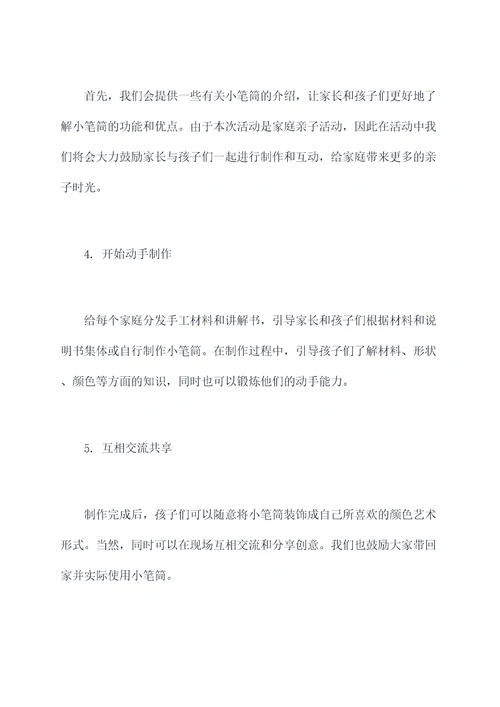 首先，我们会提供一些有关小笔筒的介绍，让家长和孩子们更好地了解小笔筒的功能和优点。由于本次活动是家庭亲子活动，因此在活动中我们将会大力鼓励家长与孩子们一起进行制作和互动，给家庭带来更多的亲子时光。

4. 开始动手制作

给每个家庭分发手工材料和讲解书，引导家长和孩子们根据材料和说明书集体或自行制作小笔筒。在制作过程中，引导孩子们了解材料、形状、颜色等方面的知识，同时也可以锻炼他们的动手能力。

5. 互相交流共享

制作完成后，孩子们可以随意将小笔筒装饰成自己所喜欢的颜色艺术形式。当然，同时可以在现场互相交流和分享创意。我们也鼓励大家带回家并实际使用小笔筒。